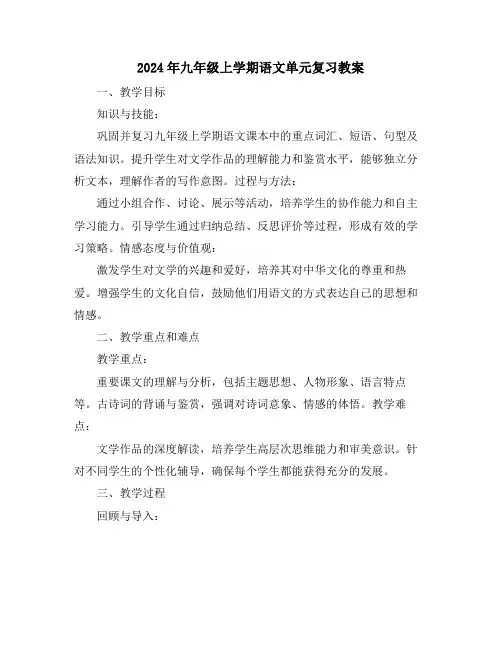 2024年九年级上学期语文单元复习教案

一、教学目标

知识与技能：

巩固并复习九年级上学期语文课本中的重点词汇、短语、句型及语法知识。提升学生对文学作品的理解能力和鉴赏水平，能够独立分析文本，理解作者的写作意图。过程与方法：

通过小组合作、讨论、展示等活动，培养学生的协作能力和自主学习能力。引导学生通过归纳总结、反思评价等过程，形成有效的学习策略。情感态度与价值观：

激发学生对文学的兴趣和爱好，培养其对中华文化的尊重和热爱。增强学生的文化自信，鼓励他们用语文的方式表达自己的思想和情感。

二、教学重点和难点

教学重点：

重要课文的理解与分析，包括主题思想、人物形象、语言特点等。古诗词的背诵与鉴赏，强调对诗词意象、情感的体悟。教学难点：

文学作品的深度解读，培养学生高层次思维能力和审美意识。针对不同学生的个性化辅导，确保每个学生都能获得充分的发展。

三、教学过程

回顾与导入：